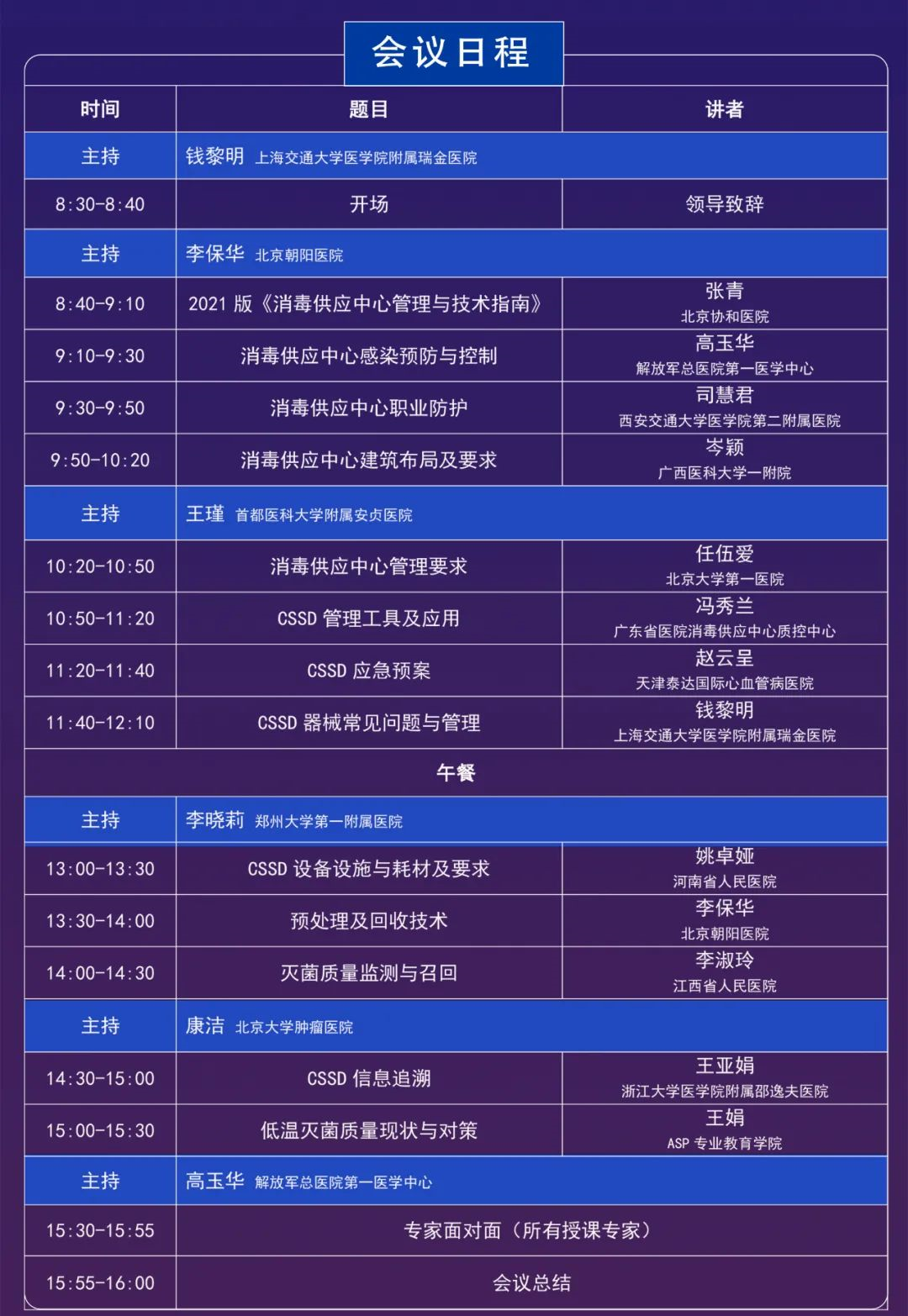 会议日程

| 时间 | 题目 | 讲者 |
|---|---|---|
| 主持 | 钱黎明 上海交通大学医学院附属瑞金医院 | |
| 8:30-8:40 | 开场 | 领导致辞 |
| 主持 | 李保华 北京朝阳医院 | |
| 8:40-9:10 | 2021 版《消毒供应中心管理与技术指南》 | 张青 北京协和医院 |
| 9:10-9:30 | 消毒供应中心感染预防与控制 | 高玉华 解放军总医院第一医学中心 |
| 9:30-9:50 | 消毒供应中心职业防护 | 司慧君 西安交通大学医学院第二附属医院 |
| 9:50-10:20 | 消毒供应中心建筑布局及要求 | 岑颖 广西医科大学一附院 |
| 主持 | 王瑾 首都医科大学附属安贞医院 | |
| 10:20-10:50 | 消毒供应中心管理要求 | 任伍爱 北京大学第一医院 |
| 10:50-11:20 | CSSD 管理工具及应用 | 冯秀兰 广东省医院消毒供应中心质控中心 |
| 11:20-11:40 | CSSD 应急预案 | 赵云呈 天津泰达国际心血管病医院 |
| 11:40-12:10 | CSSD 器械常见问题与管理 | 钱黎明 上海交通大学医学院附属瑞金医院 |
| 午餐 | | |
| 主持 | 李晓莉 郑州大学第一附属医院 | |
| 13:00-13:30 | CSSD 设备设施与耗材及要求 | 姚卓娅 河南省人民医院 |
| 13:30-14:00 | 预处理及回收技术 | 李保华 北京朝阳医院 |
| 14:00-14:30 | 灭菌质量监测与召回 | 李淑玲 江西省人民医院 |
| 主持 | 康洁 北京大学肿瘤医院 | |
| 14:30-15:00 | CSSD 信息追溯 | 王亚娟 浙江大学医学院附属邵逸夫医院 |
| 15:00-15:30 | 低温灭菌质量现状与对策 | 王娟 ASP 专业教育学院 |
| 主持 | 高玉华 解放军总医院第一医学中心 | |
| 15:30-15:55 | 专家面对面（所有授课专家） | |
| 15:55-16:00 | 会议总结 | |